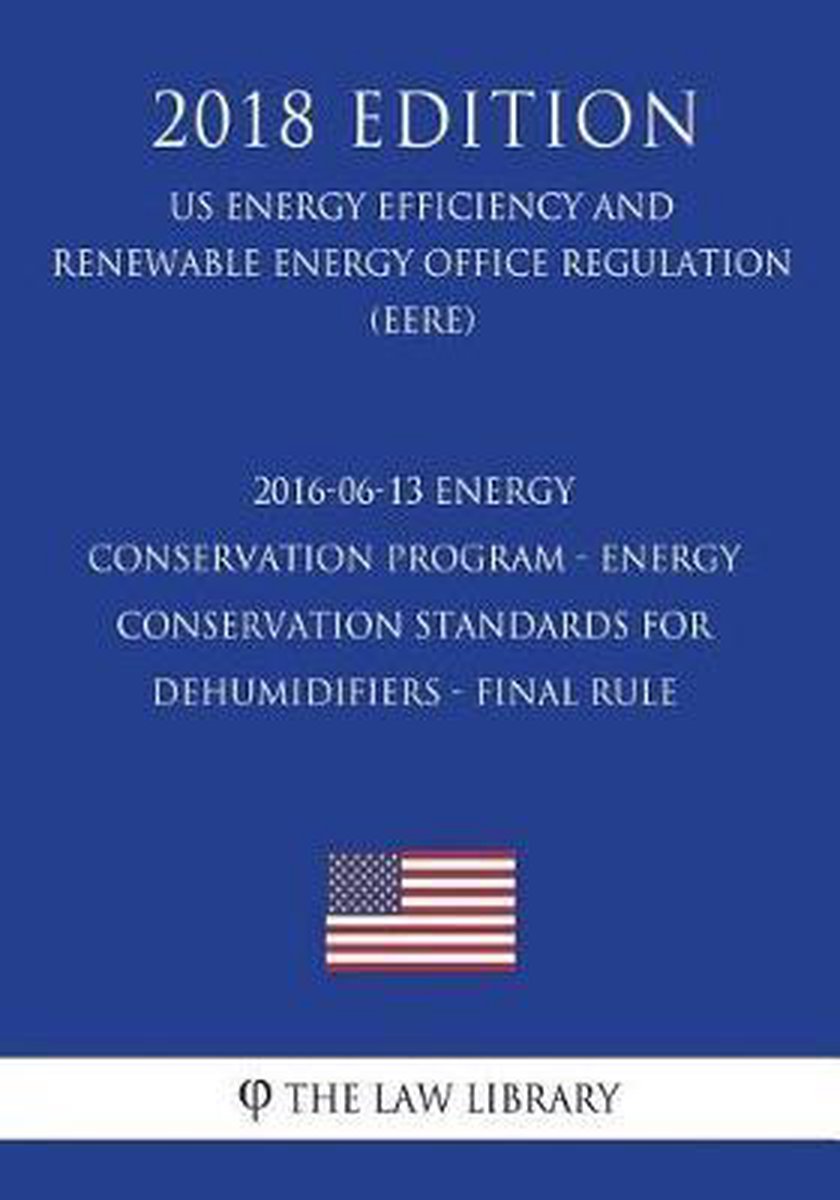 2018 EDITION

US ENERGY EFFICIENCY AND RENEWABLE ENERGY OFFICE REGULATION (EERE)

2016-06-13 ENERGY CONSERVATION PROGRAM - ENERGY CONSERVATION STANDARDS FOR DEHUMIDIFIERS - FINAL RULE

φ THE LAW LIBRARY